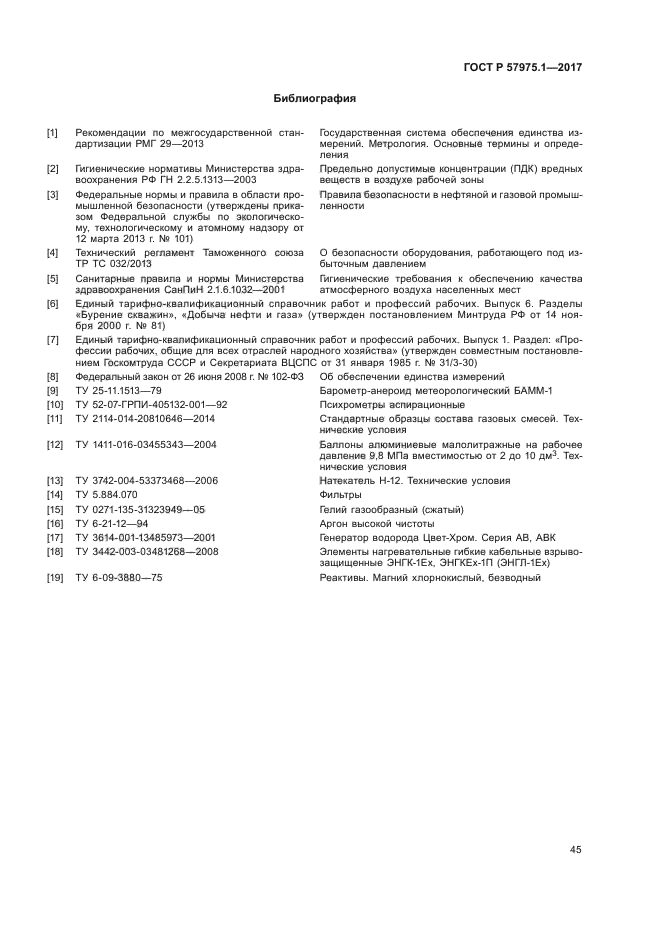 ГОСТ Р 57975.1—2017

Библиография

| | | |
|---|---|---|
| [1] | Рекомендации по межгосударственной стандартизации РМГ 29—2013 | Государственная система обеспечения единства измерений. Метрология. Основные термины и определения |
| [2] | Гигиенические нормативы Министерства здравоохранения РФ ГН 2.2.5.1313—2003 | Предельно допустимые концентрации (ПДК) вредных веществ в воздухе рабочей зоны |
| [3] | Федеральные нормы и правила в области промышленной безопасности (утверждены приказом Федеральной службы по экологическому, технологическому и атомному надзору от 12 марта 2013 г. № 101) | Правила безопасности в нефтяной и газовой промышленности |
| [4] | Технический регламент Таможенного союза ТР ТС 032/2013 | О безопасности оборудования, работающего под избыточным давлением |
| [5] | Санитарные правила и нормы Министерства здравоохранения СанПиН 2.1.6.1032—2001 | Гигиенические требования к обеспечению качества атмосферного воздуха населенных мест |

[6] Единый тарифно-квалификационный справочник работ и профессий рабочих. Выпуск 6. Разделы «Бурение скважин», «Добыча нефти и газа» (утвержден постановлением Минтруда РФ от 14 ноября 2000 г. № 81)

[7] Единый тарифно-квалификационный справочник работ и профессий рабочих. Выпуск 1. Раздел: «Профессии рабочих, общие для всех отраслей народного хозяйства» (утвержден совместным постановлением Госкомтруда СССР и Секретариата ВЦСПС от 31 января 1985 г. № 31/3-30)

| | | |
|---|---|---|
| [8] | Федеральный закон от 26 июня 2008 г. № 102-ФЗ | Об обеспечении единства измерений |
| [9] | ТУ 25-11.1513—79 | Барометр-анероид метеорологический БАММ-1 |
| [10] | ТУ 52-07-ГРПИ-405132-001—92 | Психрометры аспирационные |
| [11] | ТУ 2114-014-20810646—2014 | Стандартные образцы состава газовых смесей. Технические условия |
| [12] | ТУ 1411-016-03455343—2004 | Баллоны алюминиевые малолитражные на рабочее давление 9,8 МПа вместимостью от 2 до 10 дм$^3$. Технические условия |
| [13] | ТУ 3742-004-53373468—2006 | Натекатель Н-12. Технические условия |
| [14] | ТУ 5.884.070 | Фильтры |
| [15] | ТУ 0271-135-31323949—05 | Гелий газообразный (сжатый) |
| [16] | ТУ 6-21-12—94 | Аргон высокой чистоты |
| [17] | ТУ 3614-001-13485973—2001 | Генератор водорода Цвет-Хром. Серия АВ, АВК |
| [18] | ТУ 3442-003-03481268—2008 | Элементы нагревательные гибкие кабельные взрывозащищенные ЭНГК-1Ех, ЭНГКЕх-1П (ЭНГЛ-1Ех) |
| [19] | ТУ 6-09-3880—75 | Реактивы. Магний хлорнокислый, безводный |

45